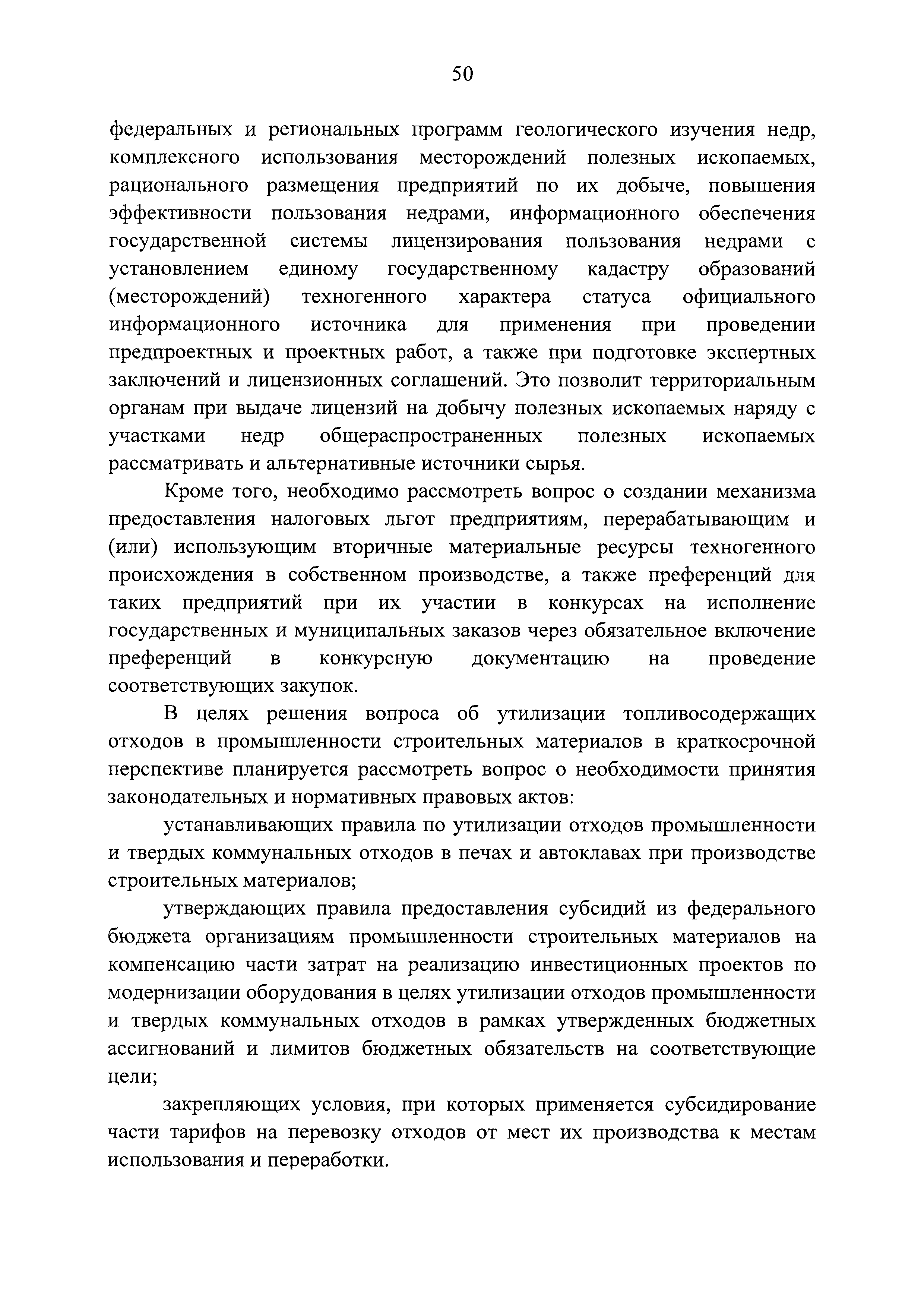 50

федеральных и региональных программ геологического изучения недр, комплексного использования месторождений полезных ископаемых, рационального размещения предприятий по их добыче, повышения эффективности пользования недрами, информационного обеспечения государственной системы лицензирования пользования недрами с установлением единому государственному кадастру образований (месторождений) техногенного характера статуса официального информационного источника для применения при проведении предпроектных и проектных работ, а также при подготовке экспертных заключений и лицензионных соглашений. Это позволит территориальным органам при выдаче лицензий на добычу полезных ископаемых наряду с участками недр общераспространенных полезных ископаемых рассматривать и альтернативные источники сырья.

Кроме того, необходимо рассмотреть вопрос о создании механизма предоставления налоговых льгот предприятиям, перерабатывающим и (или) использующим вторичные материальные ресурсы техногенного происхождения в собственном производстве, а также преференций для таких предприятий при их участии в конкурсах на исполнение государственных и муниципальных заказов через обязательное включение преференций в конкурсную документацию на проведение соответствующих закупок.

В целях решения вопроса об утилизации топливосодержащих отходов в промышленности строительных материалов в краткосрочной перспективе планируется рассмотреть вопрос о необходимости принятия законодательных и нормативных правовых актов:

устанавливающих правила по утилизации отходов промышленности и твердых коммунальных отходов в печах и автоклавах при производстве строительных материалов;

утверждающих правила предоставления субсидий из федерального бюджета организациям промышленности строительных материалов на компенсацию части затрат на реализацию инвестиционных проектов по модернизации оборудования в целях утилизации отходов промышленности и твердых коммунальных отходов в рамках утвержденных бюджетных ассигнований и лимитов бюджетных обязательств на соответствующие цели;

закрепляющих условия, при которых применяется субсидирование части тарифов на перевозку отходов от мест их производства к местам использования и переработки.